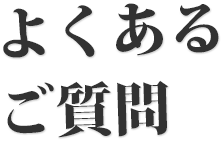 よくある
ご質問